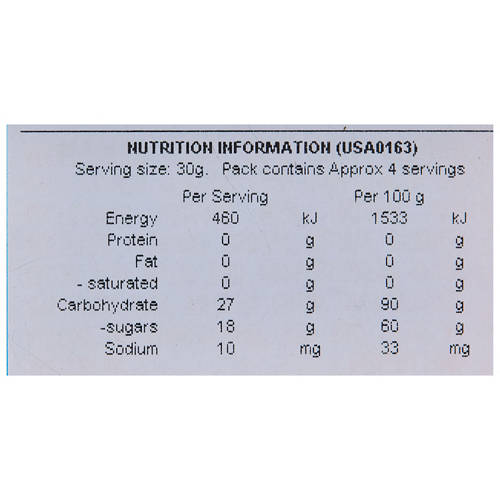 NUTRITION INFORMATION (USA0163)
Serving size: 30g. Pack contains Approx 4 servings

| | Per Serving | | Per 100 g | |
|---|---|---|---|---|
| Energy | 460 | kJ | 1533 | kJ |
| Protein | 0 | g | 0 | g |
| Fat | 0 | g | 0 | g |
| - saturated | 0 | g | 0 | g |
| Carbohydrate | 27 | g | 90 | g |
| -sugars | 18 | g | 60 | g |
| Sodium | 10 | mg | 33 | mg |